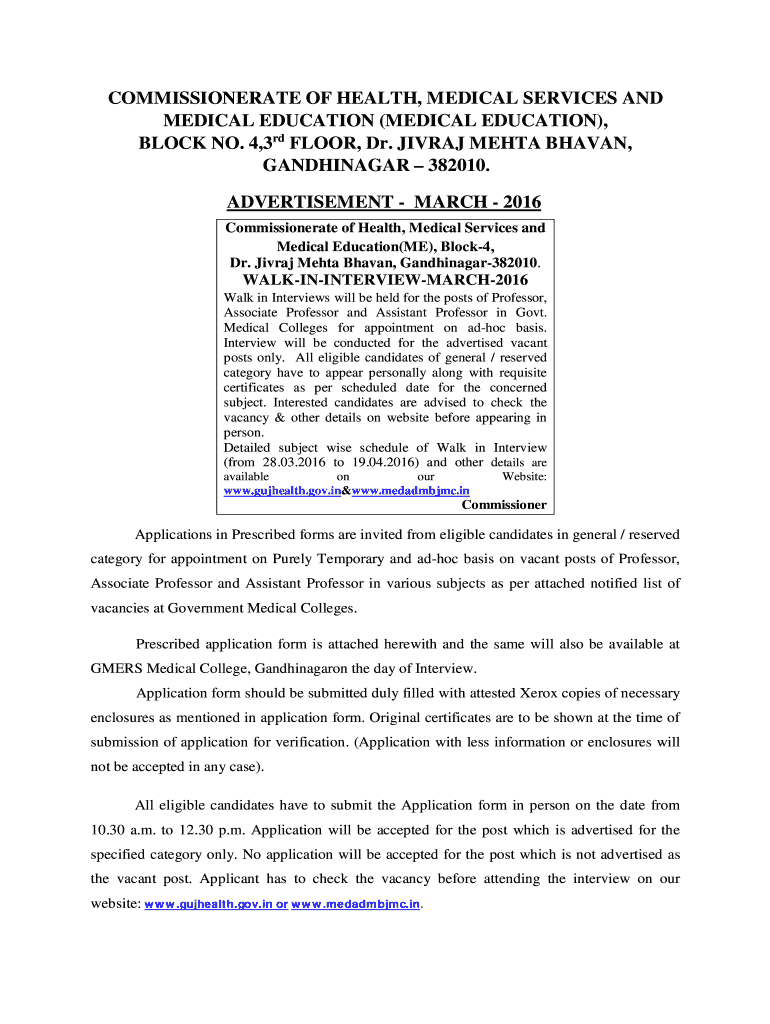 COMMISSIONERATE OF HEALTH, MEDICAL SERVICES AND MEDICAL EDUCATION (MEDICAL EDUCATION), BLOCK NO. 4,3$^{rd}$ FLOOR, Dr. JIVRAJ MEHTA BHAVAN, GANDHINAGAR – 382010.

ADVERTISEMENT - MARCH - 2016

Commissionerate of Health, Medical Services and Medical Education(ME), Block-4, Dr. Jivraj Mehta Bhavan, Gandhinagar-382010.

WALK-IN-INTERVIEW-MARCH-2016

Walk in Interviews will be held for the posts of Professor, Associate Professor and Assistant Professor in Govt. Medical Colleges for appointment on ad-hoc basis. Interview will be conducted for the advertised vacant posts only. All eligible candidates of general / reserved category have to appear personally along with requisite certificates as per scheduled date for the concerned subject. Interested candidates are advised to check the vacancy & other details on website before appearing in person.

Detailed subject wise schedule of Walk in Interview (from 28.03.2016 to 19.04.2016) and other details are available on our Website: www.gujhealth.gov.in&www.medadmbjmc.in

Commissioner

Applications in Prescribed forms are invited from eligible candidates in general / reserved category for appointment on Purely Temporary and ad-hoc basis on vacant posts of Professor, Associate Professor and Assistant Professor in various subjects as per attached notified list of vacancies at Government Medical Colleges.

Prescribed application form is attached herewith and the same will also be available at GMERS Medical College, Gandhinagaron the day of Interview.

Application form should be submitted duly filled with attested Xerox copies of necessary enclosures as mentioned in application form. Original certificates are to be shown at the time of submission of application for verification. (Application with less information or enclosures will not be accepted in any case).

All eligible candidates have to submit the Application form in person on the date from 10.30 a.m. to 12.30 p.m. Application will be accepted for the post which is advertised for the specified category only. No application will be accepted for the post which is not advertised as the vacant post. Applicant has to check the vacancy before attending the interview on our website: www.gujhealth.gov.in or www.medadmbjmc.in.